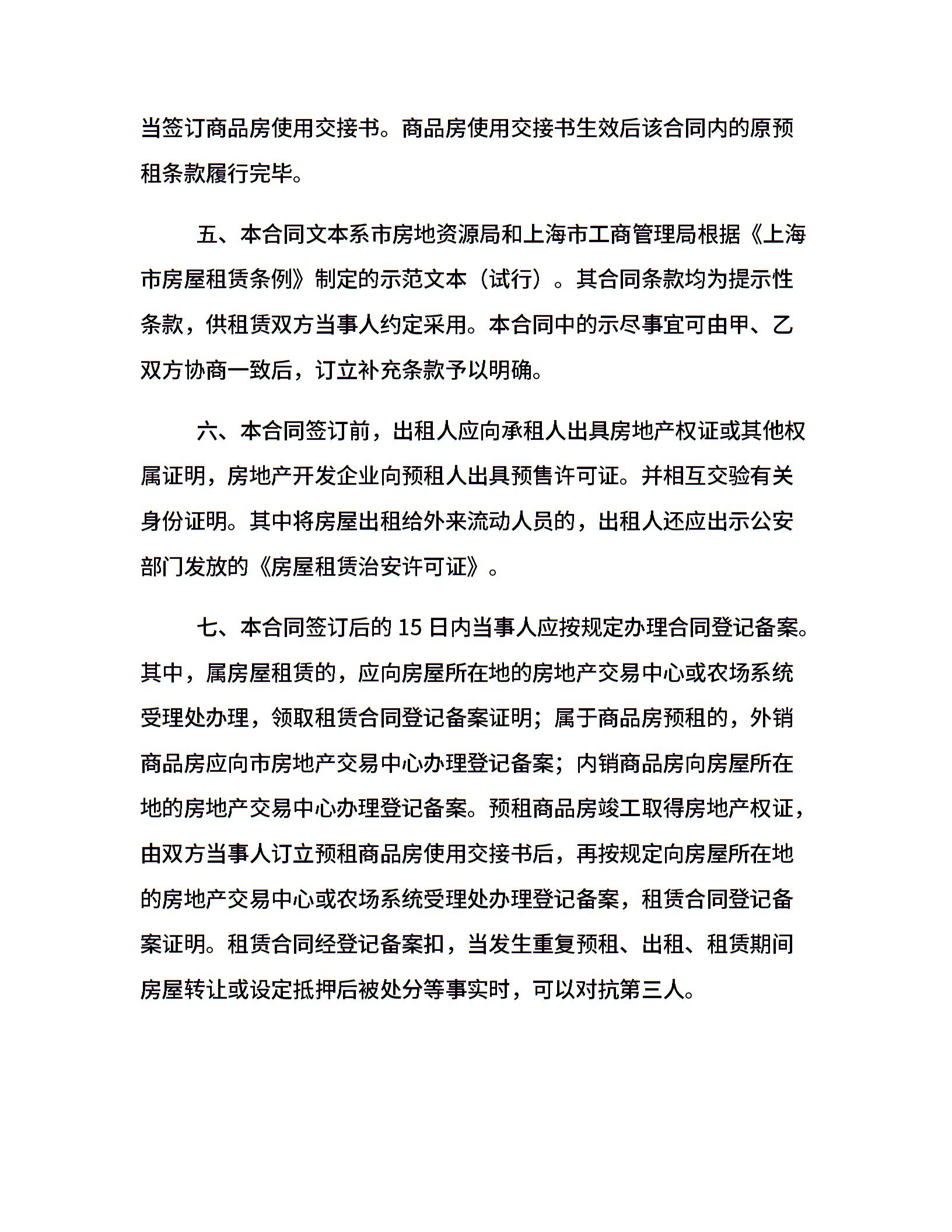 当签订商品房使用交接书。商品房使用交接书生效后该合同内的原预租条款履行完毕。

五、本合同文本系市房地资源局和上海市工商管理局根据《上海市房屋租赁条例》制定的示范文本（试行）。其合同条款均为提示性条款，供租赁双方当事人约定采用。本合同中的示尽事宜可由甲、乙双方协商一致后，订立补充条款予以明确。

六、本合同签订前，出租人应向承租人出具房地产权证或其他权属证明，房地产开发企业向预租人出具预售许可证。并相互交验有关身份证明。其中将房屋出租给外来流动人员的，出租人还应出示公安部门发放的《房屋租赁治安许可证》。

七、本合同签订后的 15 日内当事人应按规定办理合同登记备案。其中，属房屋租赁的，应向房屋所在地的房地产交易中心或农场系统受理处办理，领取租赁合同登记备案证明；属于商品房预租的，外销商品房应向市房地产交易中心办理登记备案；内销商品房向房屋所在地的房地产交易中心办理登记备案。预租商品房竣工取得房地产权证，由双方当事人订立预租商品房使用交接书后，再按规定向房屋所在地的房地产交易中心或农场系统受理处办理登记备案，租赁合同登记备案证明。租赁合同经登记备案扣，当发生重复预租、出租、租赁期间房屋转让或设定抵押后被处分等事实时，可以对抗第三人。